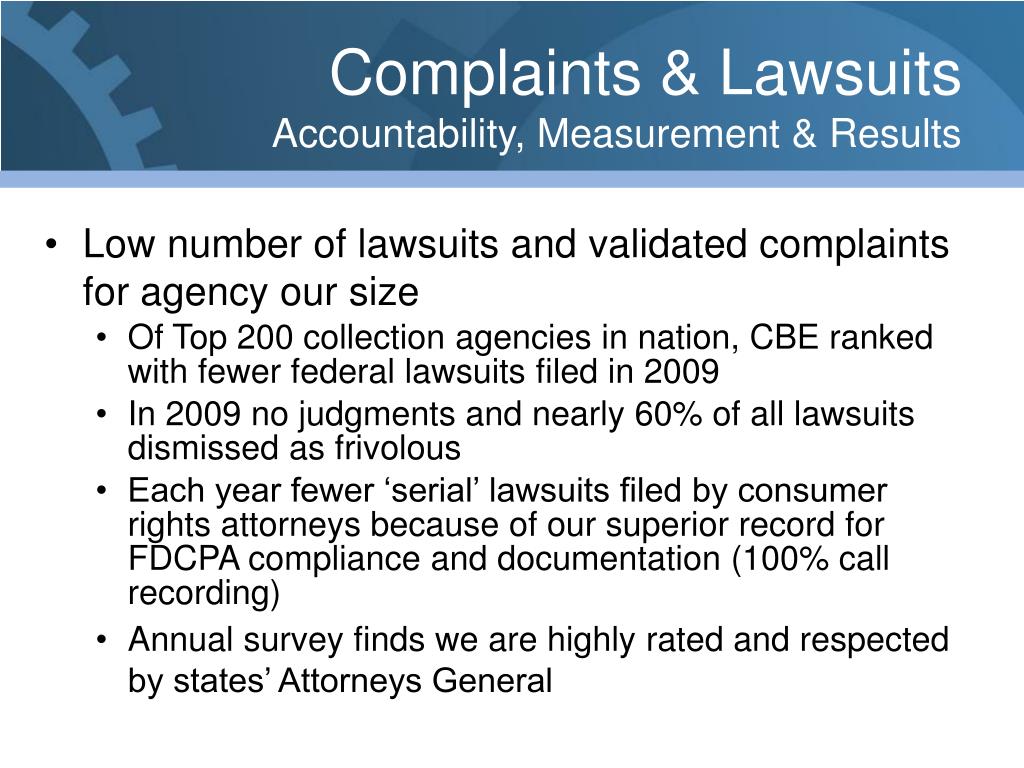 Complaints & Lawsuits
Accountability, Measurement & Results

• Low number of lawsuits and validated complaints for agency our size
  • Of Top 200 collection agencies in nation, CBE ranked with fewer federal lawsuits filed in 2009
  • In 2009 no judgments and nearly 60% of all lawsuits dismissed as frivolous
  • Each year fewer ‘serial’ lawsuits filed by consumer rights attorneys because of our superior record for FDCPA compliance and documentation (100% call recording)
  • Annual survey finds we are highly rated and respected by states’ Attorneys General